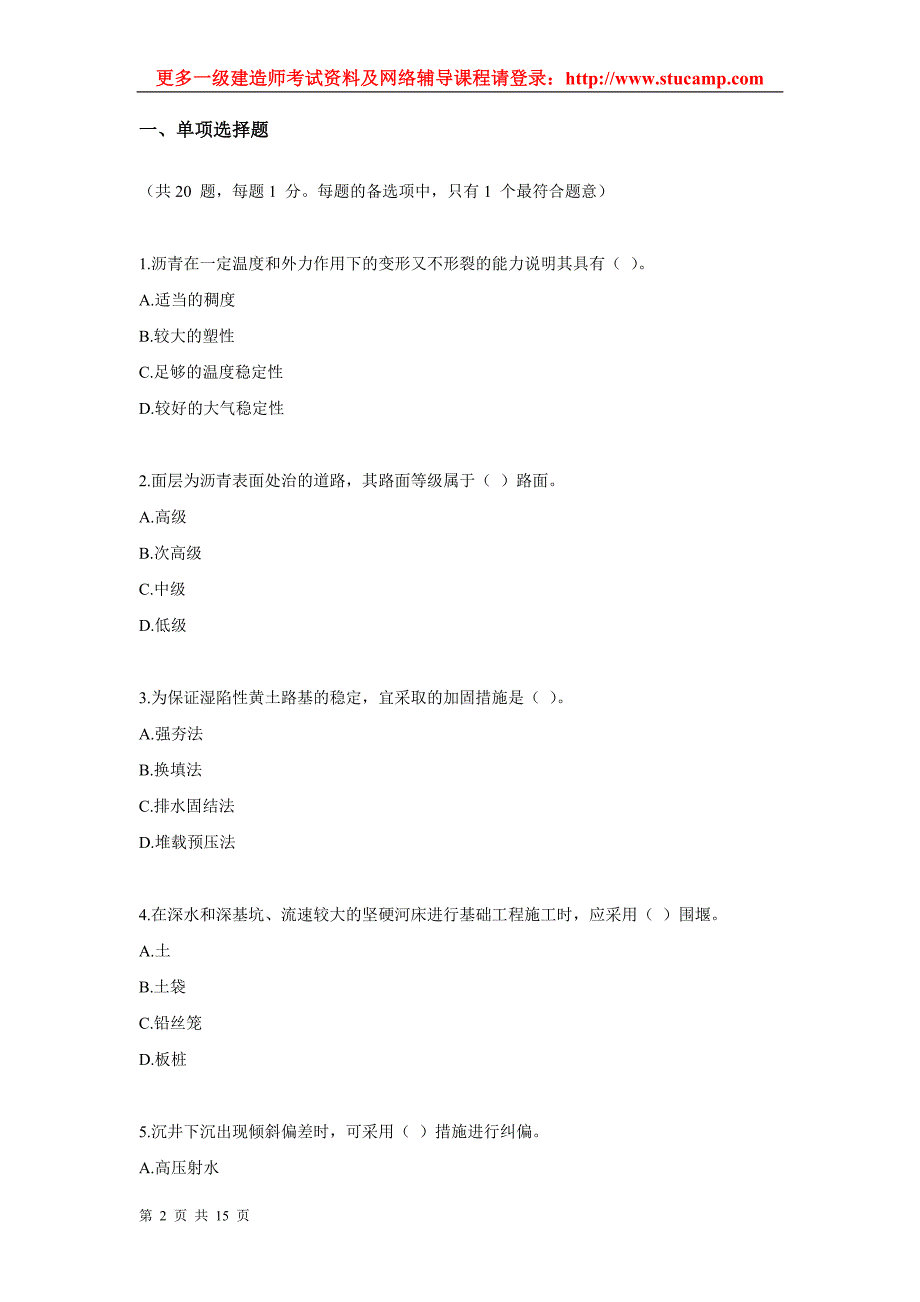 更多一级建造师考试资料及网络辅导课程请登录：http://www.stucamp.com

一、单项选择题

（共 20 题，每题 1 分。每题的备选项中，只有 1 个最符合题意）

1.沥青在一定温度和外力作用下的变形又不形裂的能力说明其具有（ ）。

A.适当的稠度

B.较大的塑性

C.足够的温度稳定性

D.较好的大气稳定性

2.面层为沥青表面处治的道路，其路面等级属于（ ）路面。

A.高级

B.次高级

C.中级

D.低级

3.为保证湿陷性黄土路基的稳定，宜采取的加固措施是（ ）。

A.强夯法

B.换填法

C.排水固结法

D.堆载预压法

4.在深水和深基坑、流速较大的坚硬河床进行基础工程施工时，应采用（ ）围堰。

A.土

B.土袋

C.铅丝笼

D.板桩

5.沉井下沉出现倾斜偏差时，可采用（ ）措施进行纠偏。

A.高压射水

第 2 页 共 15 页